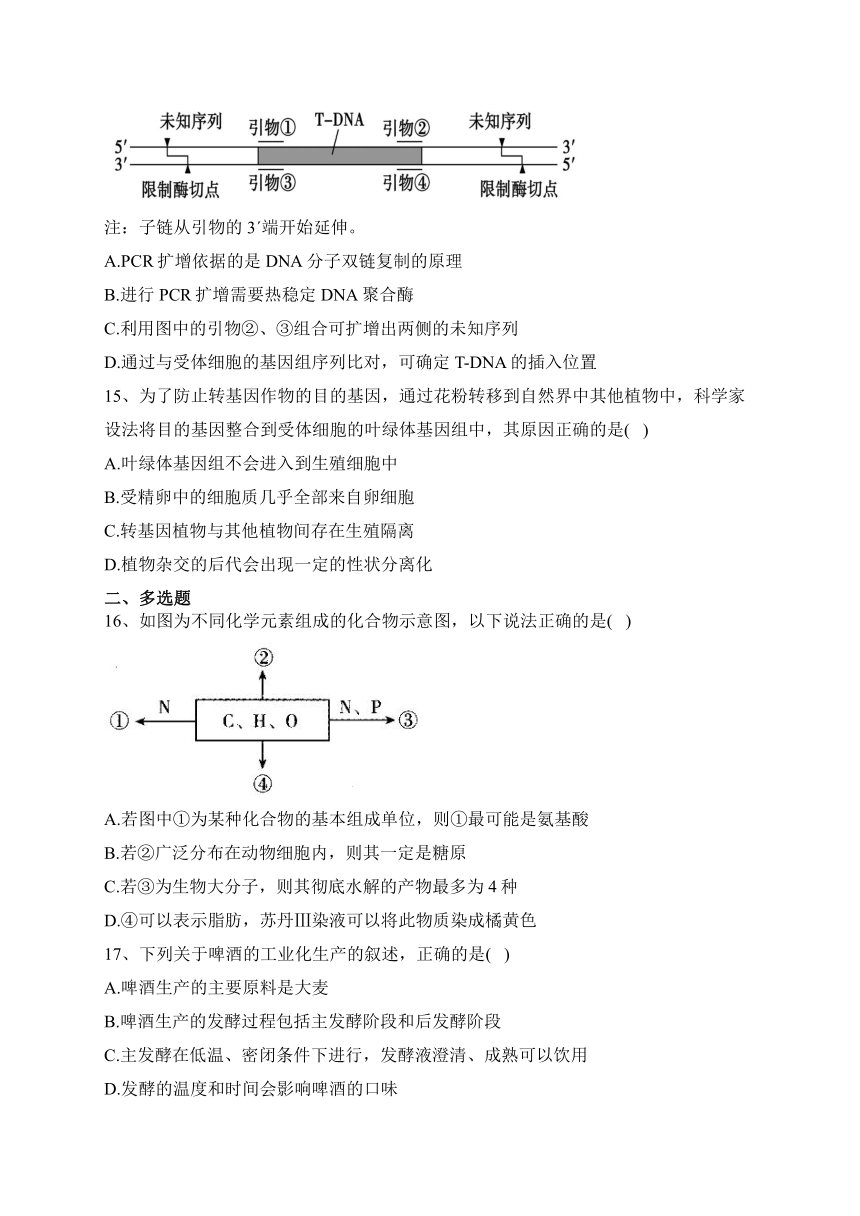 未知序列 引物① T-DNA 引物② 未知序列
5′ 3′
3′ 5′
限制酶切点 引物③ 引物④ 限制酶切点

注：子链从引物的 3′端开始延伸。

A.PCR 扩增依据的是 DNA 分子双链复制的原理

B.进行 PCR 扩增需要热稳定 DNA 聚合酶

C.利用图中的引物②、③组合可扩增出两侧的未知序列

D.通过与受体细胞的基因组序列比对，可确定 T-DNA 的插入位置

15、为了防止转基因作物的目的基因，通过花粉转移到自然界中其他植物中，科学家设法将目的基因整合到受体细胞的叶绿体基因组中，其原因正确的是( )

A.叶绿体基因组不会进入到生殖细胞中

B.受精卵中的细胞质几乎全部来自卵细胞

C.转基因植物与其他植物间存在生殖隔离

D.植物杂交的后代会出现一定的性状分离化

二、多选题

16、如图为不同化学元素组成的化合物示意图，以下说法正确的是( )

②
① N C、H、O N、P ③
④

A.若图中①为某种化合物的基本组成单位，则①最可能是氨基酸

B.若②广泛分布在动物细胞内，则其一定是糖原

C.若③为生物大分子，则其彻底水解的产物最多为 4 种

D.④可以表示脂肪，苏丹Ⅲ染液可以将此物质染成橘黄色

17、下列关于啤酒的工业化生产的叙述，正确的是( )

A.啤酒生产的主要原料是大麦

B.啤酒生产的发酵过程包括主发酵阶段和后发酵阶段

C.主发酵在低温、密闭条件下进行，发酵液澄清、成熟可以饮用

D.发酵的温度和时间会影响啤酒的口味